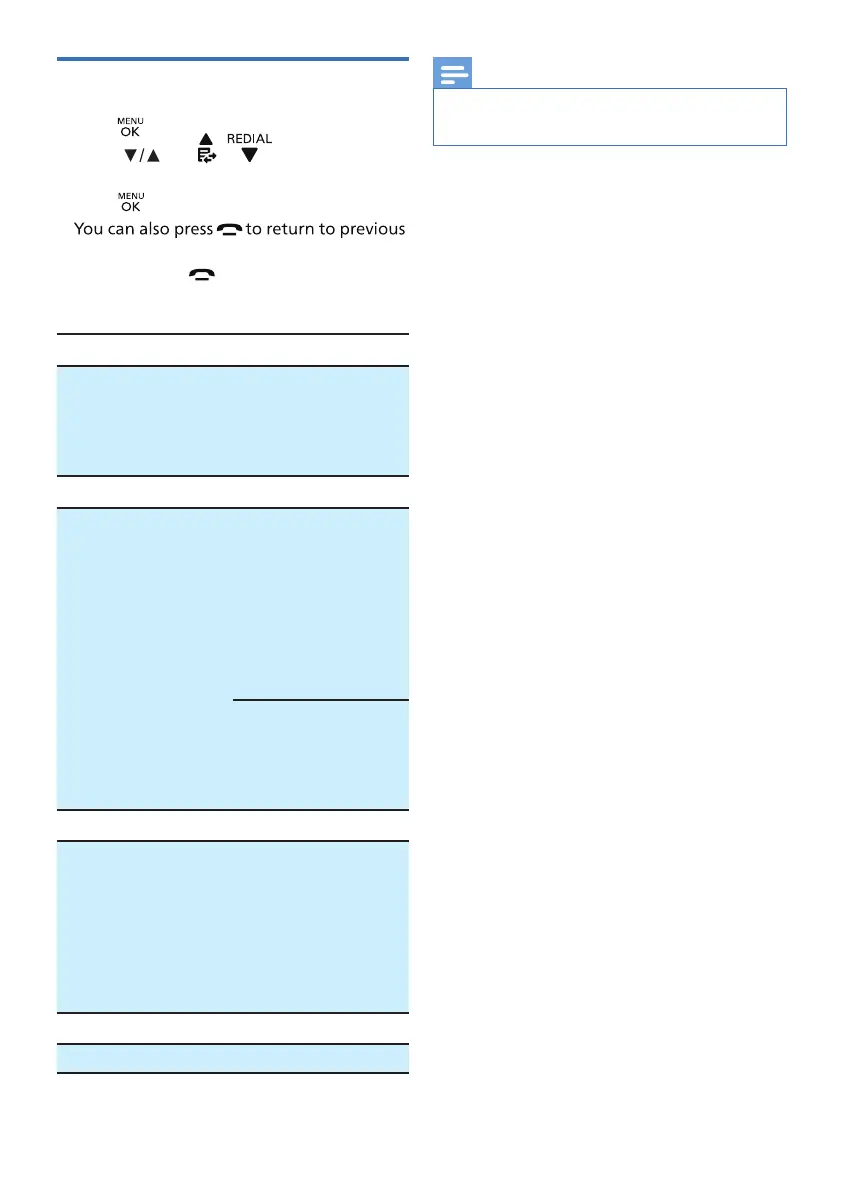 MENU
OK

REDIAL

MENU
OK

You can also press to return to previous